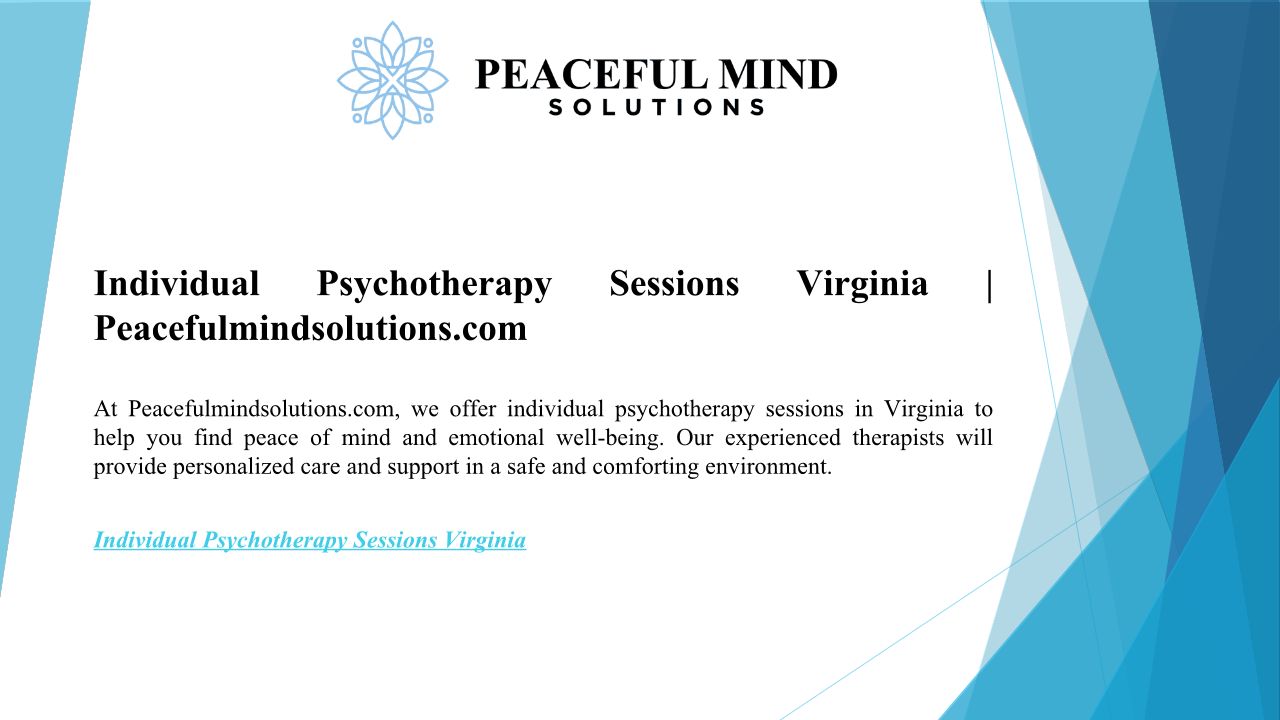 PEACEFUL MIND
SOLUTIONS

Individual Psychotherapy Sessions Virginia | Peacefulmindsolutions.com

At Peacefulmindsolutions.com, we offer individual psychotherapy sessions in Virginia to help you find peace of mind and emotional well-being. Our experienced therapists will provide personalized care and support in a safe and comforting environment.

Individual Psychotherapy Sessions Virginia